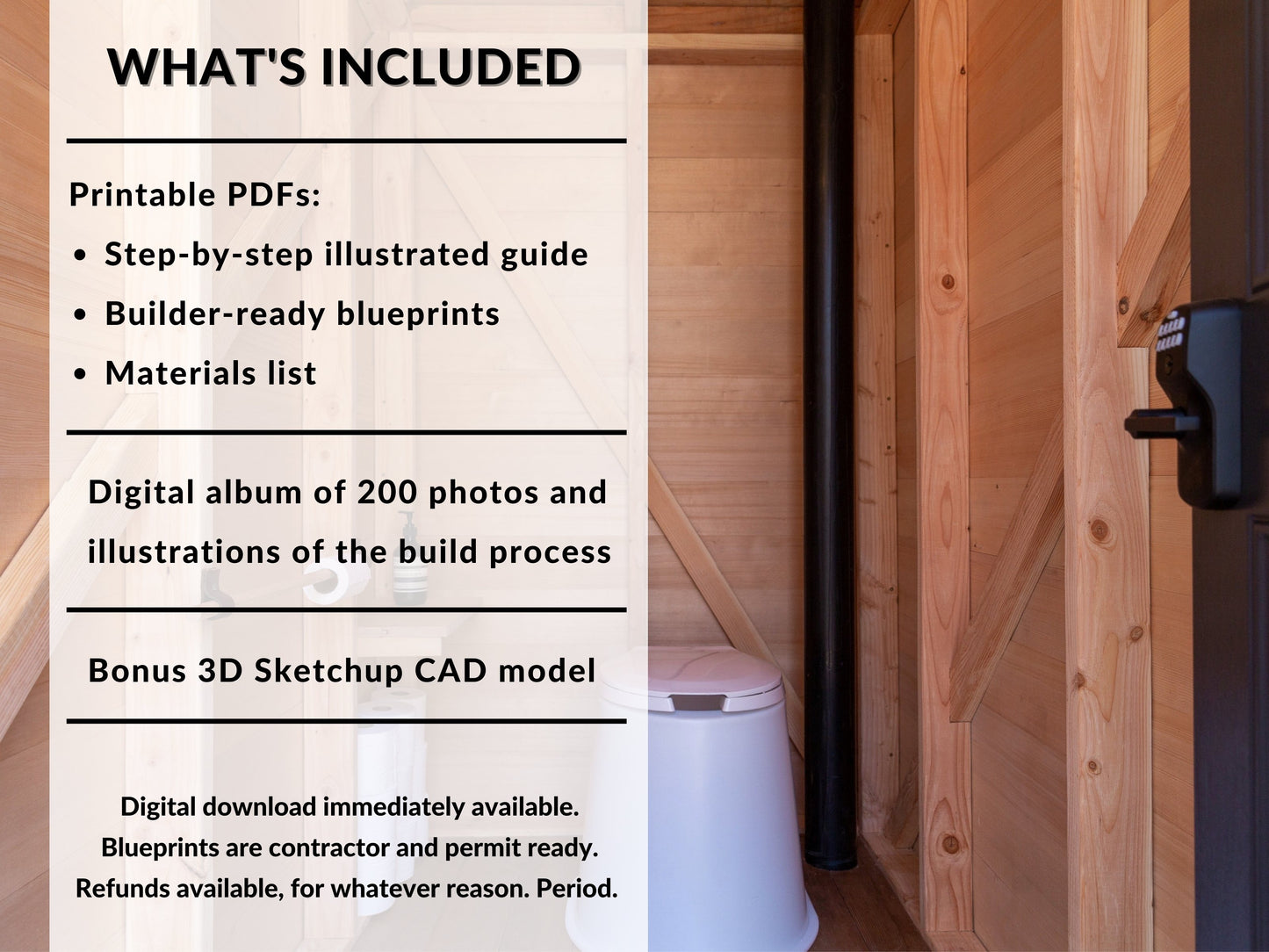 WHAT'S INCLUDED

Printable PDFs:

• Step-by-step illustrated guide
• Builder-ready blueprints
• Materials list

Digital album of 200 photos and illustrations of the build process

Bonus 3D Sketchup CAD model

Digital download immediately available.
Blueprints are contractor and permit ready.
Refunds available, for whatever reason. Period.